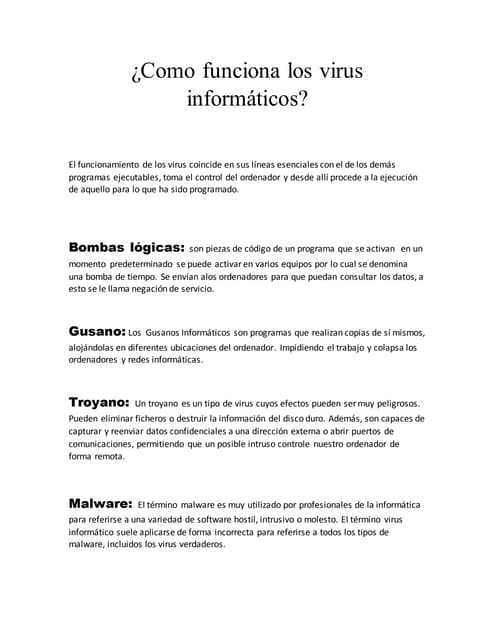 ¿Como funciona los virus informáticos?

El funcionamiento de los virus coincide en sus líneas esenciales con el de los demás programas ejecutables, toma el control del ordenador y desde allí procede a la ejecución de aquello para lo que ha sido programado.

Bombas lógicas: son piezas de código de un programa que se activan en un momento predeterminado se puede activar en varios equipos por lo cual se denomina una bomba de tiempo. Se envían alos ordenadores para que puedan consultar los datos, a esto se le llama negación de servicio.

Gusano: Los Gusanos Informáticos son programas que realizan copias de sí mismos, alojándolas en diferentes ubicaciones del ordenador. Impidiendo el trabajo y colapsa los ordenadores y redes informáticas.

Troyano: Un troyano es un tipo de virus cuyos efectos pueden ser muy peligrosos. Pueden eliminar ficheros o destruir la información del disco duro. Además, son capaces de capturar y reenviar datos confidenciales a una dirección externa o abrir puertos de comunicaciones, permitiendo que un posible intruso controle nuestro ordenador de forma remota.

Malware: El término malware es muy utilizado por profesionales de la informática para referirse a una variedad de software hostil, intrusivo o molesto. El término virus informático suele aplicarse de forma incorrecta para referirse a todos los tipos de malware, incluidos los virus verdaderos.